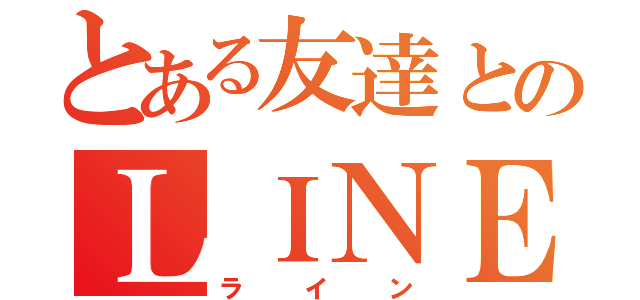 とある友達との
ＬＩＮＥ
ライン